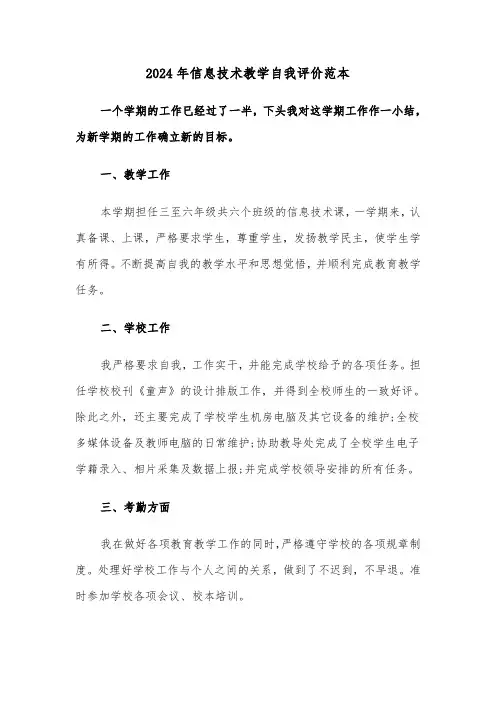 2024年信息技术教学自我评价范本

一个学期的工作已经过了一半，下头我对这学期工作作一小结，为新学期的工作确立新的目标。

一、教学工作

本学期担任三至六年级共六个班级的信息技术课，一学期来，认真备课、上课，严格要求学生，尊重学生，发扬教学民主，使学生学有所得。不断提高自我的教学水平和思想觉悟，并顺利完成教育教学任务。

二、学校工作

我严格要求自我，工作实干，并能完成学校给予的各项任务。担任学校校刊《童声》的设计排版工作，并得到全校师生的一致好评。除此之外，还主要完成了学校学生机房电脑及其它设备的维护;全校多媒体设备及教师电脑的日常维护;协助教导处完成了全校学生电子学籍录入、相片采集及数据上报;并完成学校领导安排的所有任务。

三、考勤方面

我在做好各项教育教学工作的同时，严格遵守学校的各项规章制度。处理好学校工作与个人之间的关系，做到了不迟到，不早退。准时参加学校各项会议、校本培训。